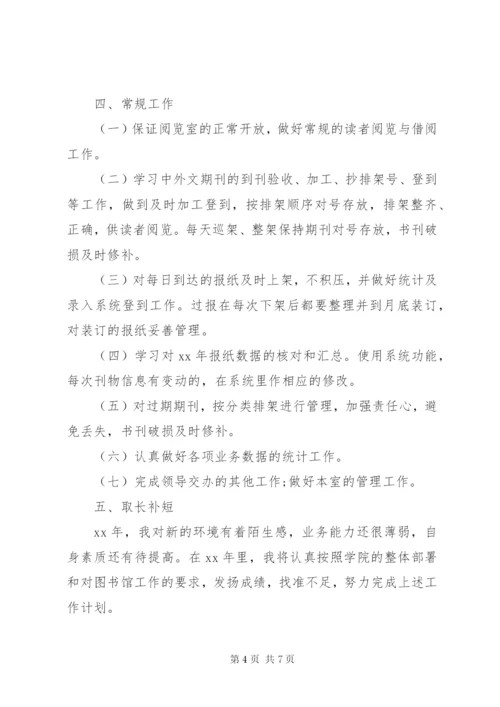 四、常规工作

（一）保证阅览室的正常开放，做好常规的读者阅览与借阅工作。

（二）学习中外文期刊的到刊验收、加工、抄排架号、登到等工作，做到及时加工登到，按排架顺序对号存放，排架整齐、正确，供读者阅览。每天巡架、整架保持期刊对号存放，书刊破损及时修补。

（三）对每日到达的报纸及时上架，不积压，并做好统计及录入系统登到工作。过报在每次下架后都要整理并到月底装订，对装订的报纸妥善管理。

（四）学习对 xx 年报纸数据的核对和汇总。使用系统功能，每次刊物信息有变动的，在系统里作相应的修改。

（五）对过期期刊，按分类排架进行管理，加强责任心，避免丢失，书刊破损及时修补。

（六）认真做好各项业务数据的统计工作。

（七）完成领导交办的其他工作;做好本室的管理工作。

五、取长补短

xx 年，我对新的环境有着陌生感，业务能力还很薄弱，自身素质还有待提高。在 xx 年里，我将认真按照学院的整体部署和对图书馆工作的要求，发扬成绩，找准不足，努力完成上述工作计划。

第 4 页 共 7 页